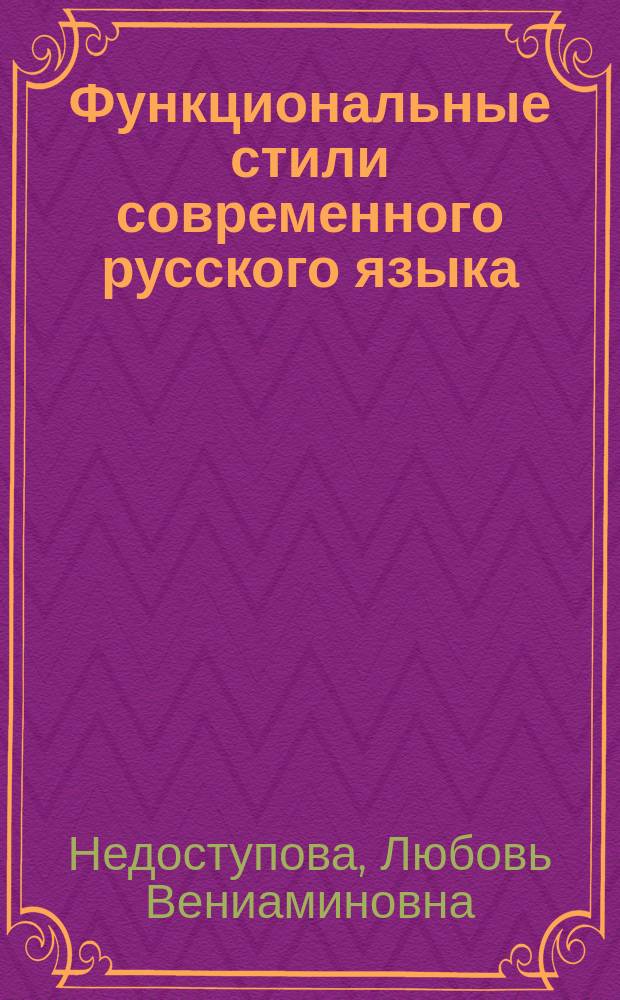 Функциональные стили современного русского языка

Недоступова, Любовь Вениаминовна